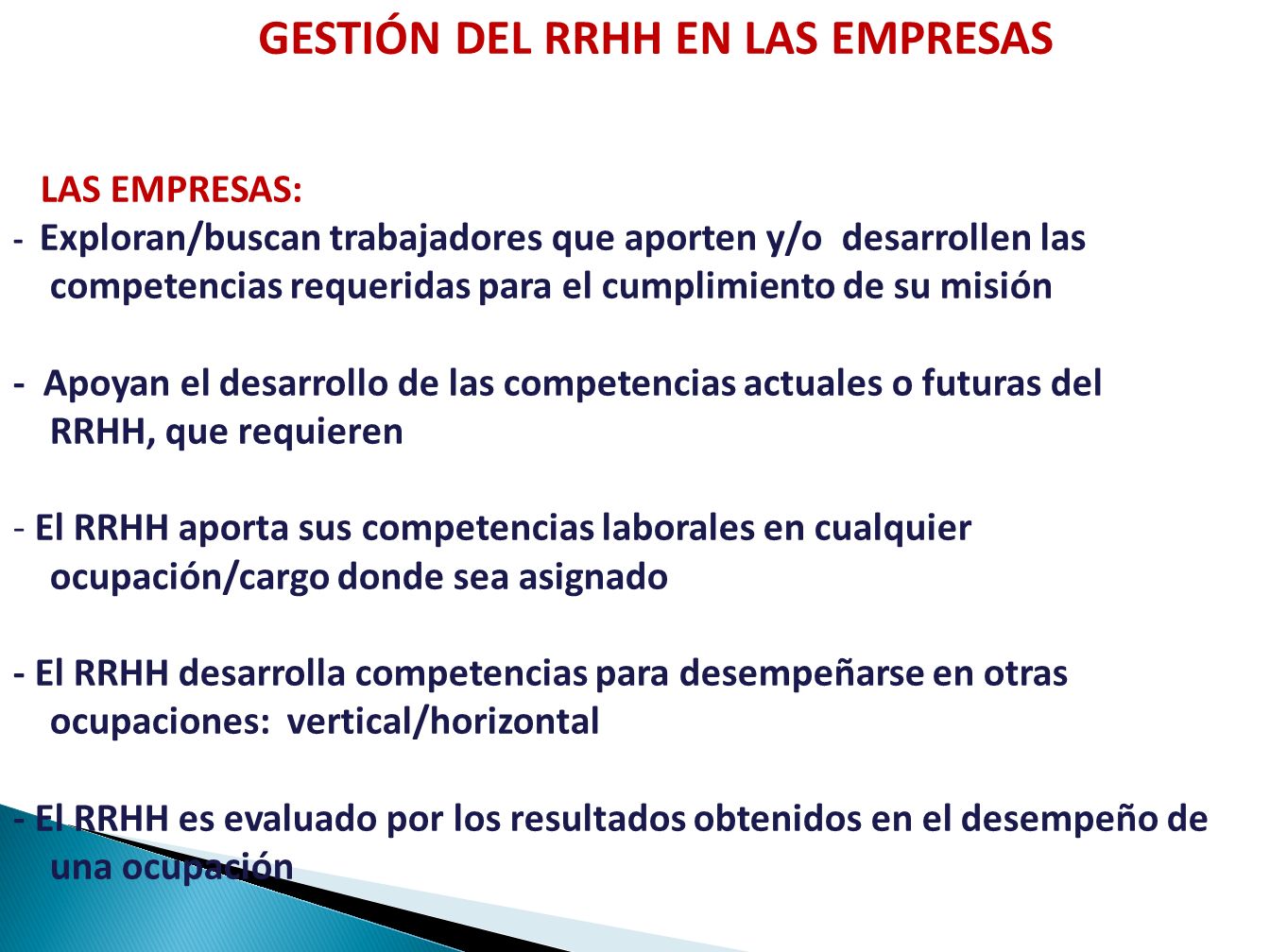 GESTIÓN DEL RRHH EN LAS EMPRESAS

LAS EMPRESAS:

- Exploran/buscan trabajadores que aporten y/o desarrollen las competencias requeridas para el cumplimiento de su misión

- Apoyan el desarrollo de las competencias actuales o futuras del RRHH, que requieren

- El RRHH aporta sus competencias laborales en cualquier ocupación/cargo donde sea asignado

- El RRHH desarrolla competencias para desempeñarse en otras ocupaciones: vertical/horizontal

- El RRHH es evaluado por los resultados obtenidos en el desempeño de una ocupación